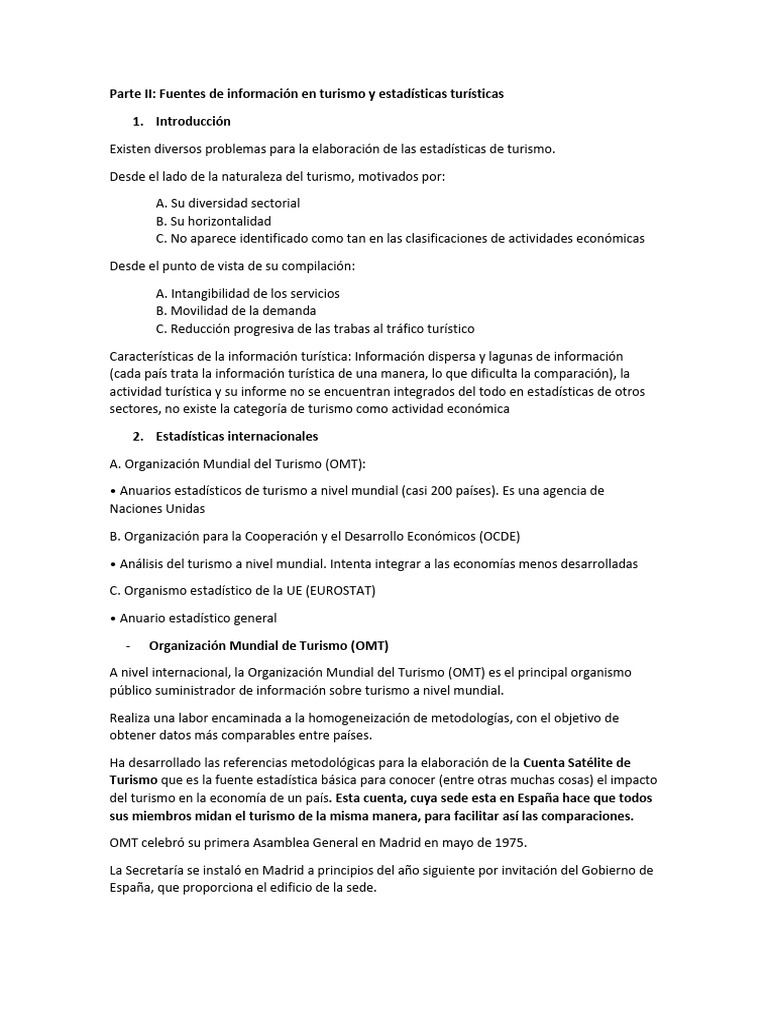 Parte II: Fuentes de información en turismo y estadísticas turísticas

1. Introducción

Existen diversos problemas para la elaboración de las estadísticas de turismo.

Desde el lado de la naturaleza del turismo, motivados por:

A. Su diversidad sectorial
B. Su horizontalidad
C. No aparece identificado como tan en las clasificaciones de actividades económicas

Desde el punto de vista de su compilación:

A. Intangibilidad de los servicios
B. Movilidad de la demanda
C. Reducción progresiva de las trabas al tráfico turístico

Características de la información turística: Información dispersa y lagunas de información (cada país trata la información turística de una manera, lo que dificulta la comparación), la actividad turística y su informe no se encuentran integrados del todo en estadísticas de otros sectores, no existe la categoría de turismo como actividad económica

2. Estadísticas internacionales

A. Organización Mundial del Turismo (OMT):

• Anuarios estadísticos de turismo a nivel mundial (casi 200 países). Es una agencia de Naciones Unidas

B. Organización para la Cooperación y el Desarrollo Económicos (OCDE)

• Análisis del turismo a nivel mundial. Intenta integrar a las economías menos desarrolladas

C. Organismo estadístico de la UE (EUROSTAT)

• Anuario estadístico general

- Organización Mundial de Turismo (OMT)

A nivel internacional, la Organización Mundial del Turismo (OMT) es el principal organismo público suministrador de información sobre turismo a nivel mundial.

Realiza una labor encaminada a la homogeneización de metodologías, con el objetivo de obtener datos más comparables entre países.

Ha desarrollado las referencias metodológicas para la elaboración de la Cuenta Satélite de Turismo que es la fuente estadística básica para conocer (entre otras muchas cosas) el impacto del turismo en la economía de un país. Esta cuenta, cuya sede esta en España hace que todos sus miembros midan el turismo de la misma manera, para facilitar así las comparaciones.

OMT celebró su primera Asamblea General en Madrid en mayo de 1975.

La Secretaría se instaló en Madrid a principios del año siguiente por invitación del Gobierno de España, que proporciona el edificio de la sede.